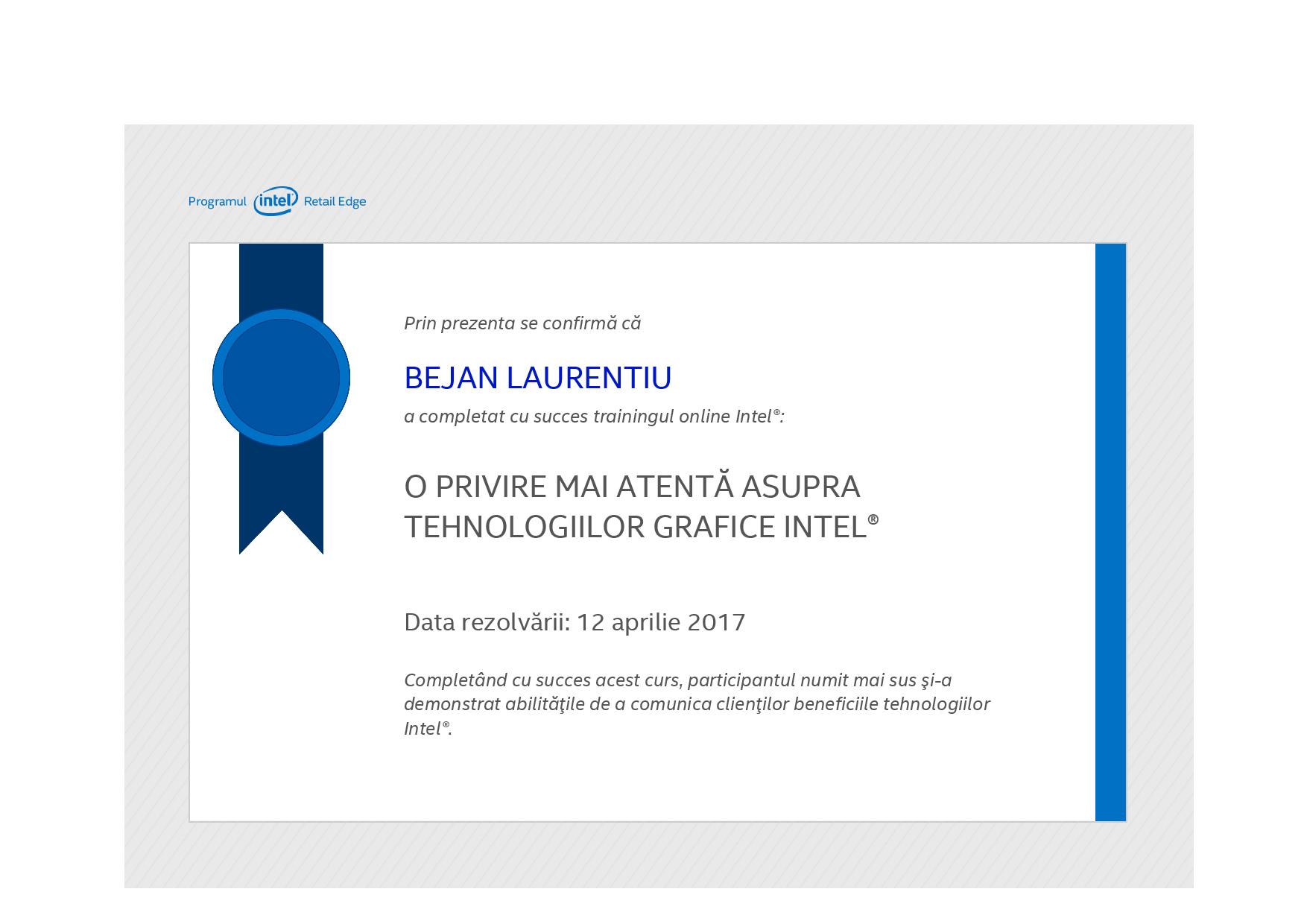 Programul intel Retail Edge

Prin prezenta se confirmă că

BEJAN LAURENTIU

a completat cu succes trainingul online Intel®:

O PRIVIRE MAI ATENTĂ ASUPRA TEHNOLOGIILOR GRAFICE INTEL®

Data rezolvării: 12 aprilie 2017

Completând cu succes acest curs, participantul numit mai sus şi-a demonstrat abilităţile de a comunica clienţilor beneficiile tehnologiilor Intel®.